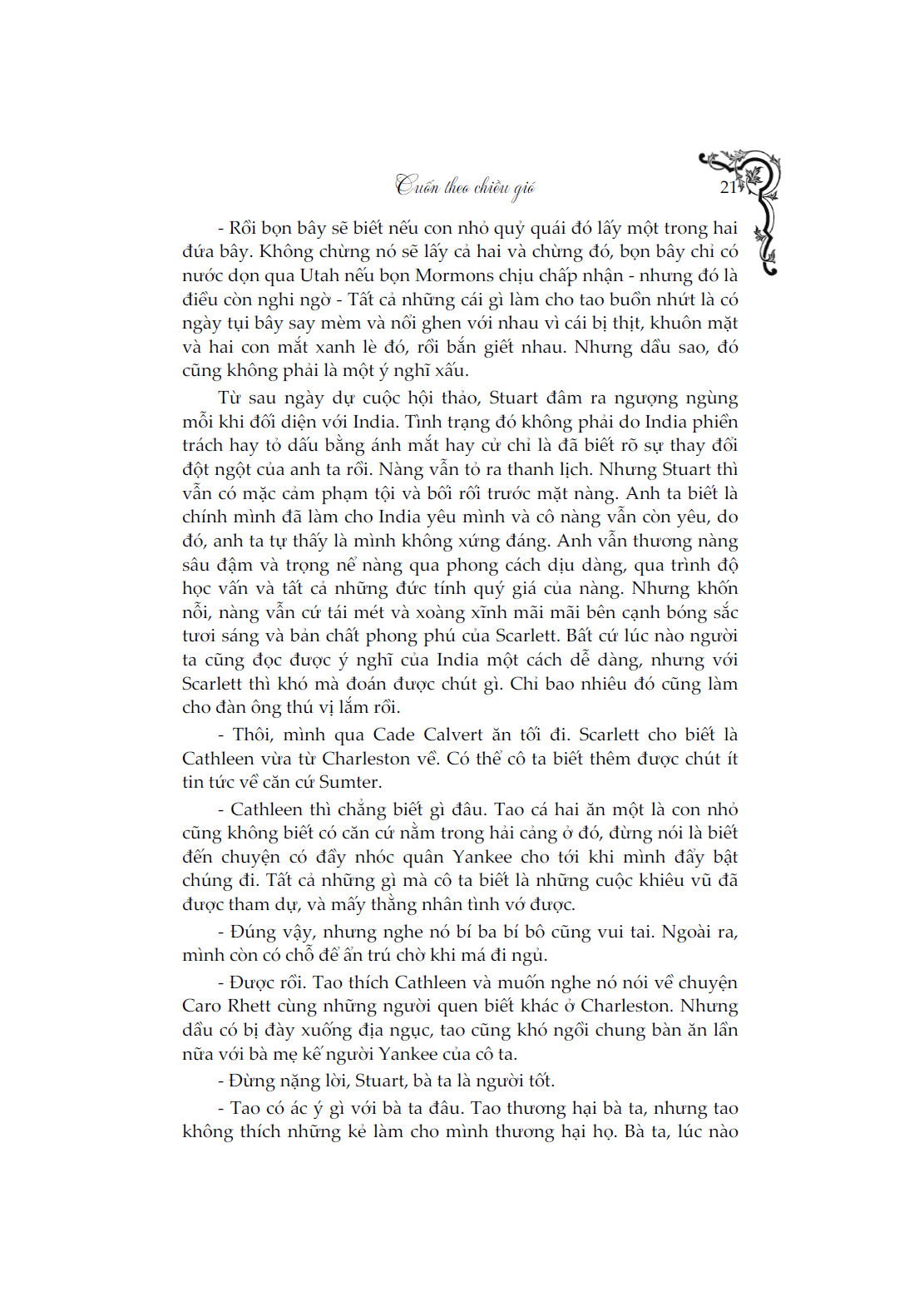 Cuốn theo chiều gió

21

- Rồi bọn bây sẽ biết nếu con nhỏ quỷ quái đó lấy một trong hai đứa bây. Không chừng nó sẽ lấy cả hai và chừng đó, bọn bây chỉ có nước dọn qua Utah nếu bọn Mormons chịu chấp nhận - nhưng đó là điều còn nghi ngờ - Tất cả những cái gì làm cho tao buồn nhứt là có ngày tụi bây say mèm và nổi ghen với nhau vì cái bị thịt, khuôn mặt và hai con mắt xanh lè đó, rồi bắn giết nhau. Nhưng dầu sao, đó cũng không phải là một ý nghĩ xấu.

Từ sau ngày dự cuộc hội thảo, Stuart đâm ra ngượng ngùng mỗi khi đối diện với India. Tình trạng đó không phải do India phiền trách hay tỏ dấu bằng ánh mắt hay cử chỉ là đã biết rõ sự thay đổi đột ngột của anh ta rồi. Nàng vẫn tỏ ra thanh lịch. Nhưng Stuart thì vẫn có mặc cảm phạm tội và bối rối trước mặt nàng. Anh ta biết là chính mình đã làm cho India yêu mình và cô nàng vẫn còn yêu, do đó, anh ta tự thấy là mình không xứng đáng. Anh vẫn thương nàng sâu đậm và trọng nể nàng qua phong cách dịu dàng, qua trình độ học vấn và tất cả những đức tính quý giá của nàng. Nhưng khốn nỗi, nàng vẫn cứ tái mét và xoàng xĩnh mãi mãi bên cạnh bóng sắc tươi sáng và bản chất phong phú của Scarlett. Bất cứ lúc nào người ta cũng đọc được ý nghĩ của India một cách dễ dàng, nhưng với Scarlett thì khó mà đoán được chút gì. Chỉ bao nhiêu đó cũng làm cho đàn ông thú vị lắm rồi.

- Thôi, mình qua Cade Calvert ăn tối đi. Scarlett cho biết là Cathleen vừa từ Charleston về. Có thể cô ta biết thêm được chút ít tin tức về căn cứ Sumter.

- Cathleen thì chẳng biết gì đâu. Tao cá hai ăn một là con nhỏ cũng không biết có căn cứ nằm trong hải cảng ở đó, đừng nói là biết đến chuyện có đầy nhóc quân Yankee cho tới khi mình đẩy bật chúng đi. Tất cả những gì mà cô ta biết là những cuộc khiêu vũ đã được tham dự, và mấy thằng nhân tình vớ được.

- Đúng vậy, nhưng nghe nó bí ba bí bô cũng vui tai. Ngoài ra, mình còn có chỗ để ẩn trú chờ khi má đi ngủ.

- Được rồi. Tao thích Cathleen và muốn nghe nó nói về chuyện Caro Rhett cùng những người quen biết khác ở Charleston. Nhưng dầu có bị đày xuống địa ngục, tao cũng khó ngồi chung bàn ăn lần nữa với bà mẹ kế người Yankee của cô ta.

- Đừng nặng lời, Stuart, bà ta là người tốt.

- Tao có ác ý gì với bà ta đâu. Tao thương hại bà ta, nhưng tao không thích những kẻ làm cho mình thương hại họ. Bà ta, lúc nào